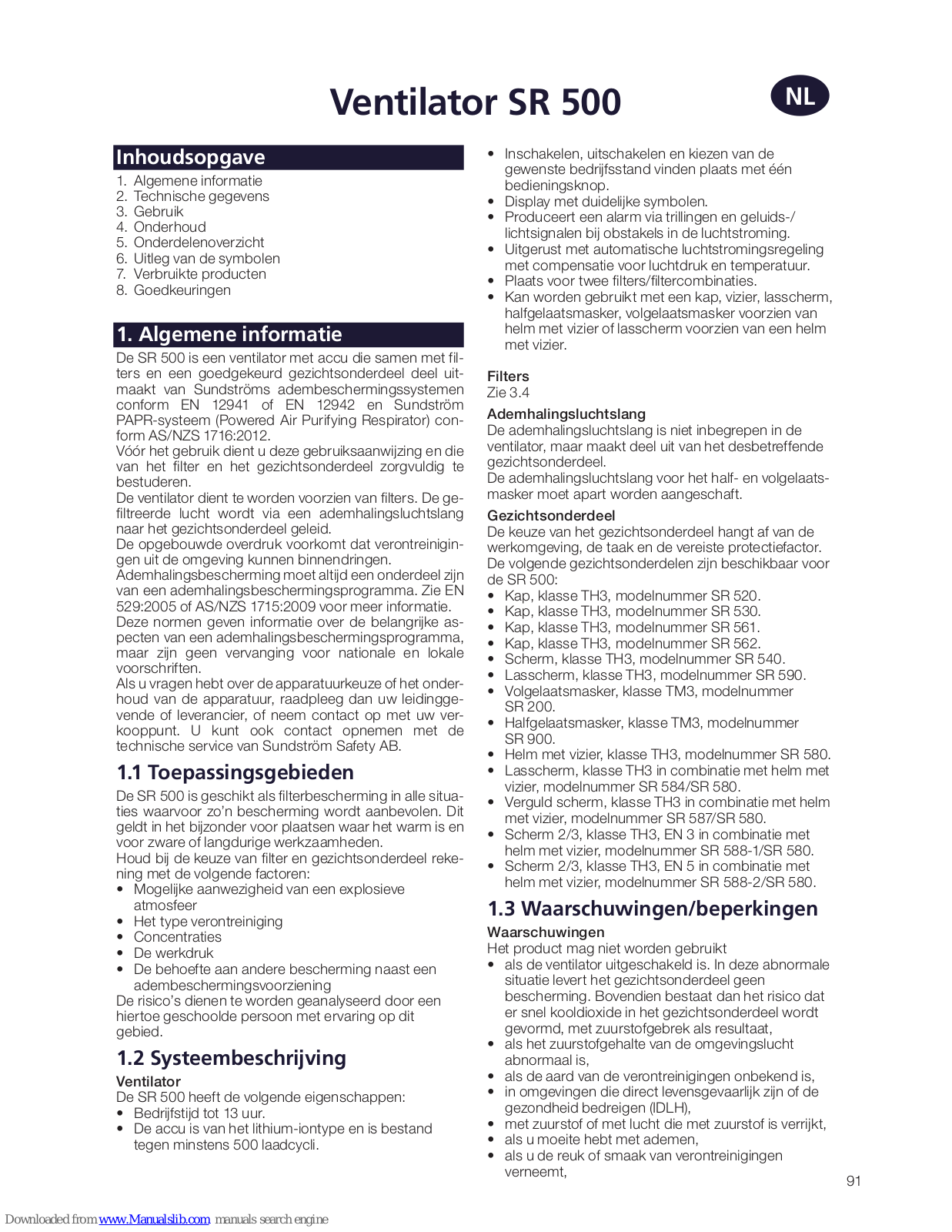 Ventilator SR 500

NL

Inhoudsopgave

1. Algemene informatie
2. Technische gegevens
3. Gebruik
4. Onderhoud
5. Onderdelenoverzicht
6. Uitleg van de symbolen
7. Verbruikte producten
8. Goedkeuringen

1. Algemene informatie

De SR 500 is een ventilator met accu die samen met filters en een goedgekeurd gezichtsonderdeel deel uitmaakt van Sundströms adembeschermingssystemen conform EN 12941 of EN 12942 en Sundström PAPR-systeem (Powered Air Purifying Respirator) conform AS/NZS 1716:2012.
Vóór het gebruik dient u deze gebruiksaanwijzing en die van het filter en het gezichtsonderdeel zorgvuldig te bestuderen.
De ventilator dient te worden voorzien van filters. De gefiltreerde lucht wordt via een ademhalingsluchtslang naar het gezichtsonderdeel geleid.
De opgebouwde overdruk voorkomt dat verontreinigingen uit de omgeving kunnen binnendringen.
Ademhalingsbescherming moet altijd een onderdeel zijn van een ademhalingsbeschermingsprogramma. Zie EN 529:2005 of AS/NZS 1715:2009 voor meer informatie.
Deze normen geven informatie over de belangrijke aspecten van een ademhalingsbeschermingsprogramma, maar zijn geen vervanging voor nationale en lokale voorschriften.
Als u vragen hebt over de apparatuurkeuze of het onderhoud van de apparatuur, raadpleeg dan uw leidinggevende of leverancier, of neem contact op met uw verkooppunt. U kunt ook contact opnemen met de technische service van Sundström Safety AB.

1.1 Toepassingsgebieden

De SR 500 is geschikt als filterbescherming in alle situaties waarvoor zo'n bescherming wordt aanbevolen. Dit geldt in het bijzonder voor plaatsen waar het warm is en voor zware of langdurige werkzaamheden.
Houd bij de keuze van filter en gezichtsonderdeel rekening met de volgende factoren:
• Mogelijke aanwezigheid van een explosieve atmosfeer
• Het type verontreiniging
• Concentraties
• De werkdruk
• De behoefte aan andere bescherming naast een adembeschermingsvoorziening
De risico's dienen te worden geanalyseerd door een hiertoe geschoolde persoon met ervaring op dit gebied.

1.2 Systeembeschrijving

Ventilator
De SR 500 heeft de volgende eigenschappen:
• Bedrijfstijd tot 13 uur.
• De accu is van het lithium-iontype en is bestand tegen minstens 500 laadcycli.
• Inschakelen, uitschakelen en kiezen van de gewenste bedrijfsstand vinden plaats met één bedieningsknop.
• Display met duidelijke symbolen.
• Produceert een alarm via trillingen en geluids-/lichtsignalen bij obstakels in de luchtstroming.
• Uitgerust met automatische luchtstromingsregeling met compensatie voor luchtdruk en temperatuur.
• Plaats voor twee filters/filtercombinaties.
• Kan worden gebruikt met een kap, vizier, lasscherm, halfgelaatsmasker, volgelaatsmasker voorzien van helm met vizier of lasscherm voorzien van een helm met vizier.

Filters
Zie 3.4

Ademhalingsluchtslang
De ademhalingsluchtslang is niet inbegrepen in de ventilator, maar maakt deel uit van het desbetreffende gezichtsonderdeel.
De ademhalingsluchtslang voor het half- en volgelaatsmasker moet apart worden aangeschaft.

Gezichtsonderdeel
De keuze van het gezichtsonderdeel hangt af van de werkomgeving, de taak en de vereiste protectiefactor.
De volgende gezichtsonderdelen zijn beschikbaar voor de SR 500:
• Kap, klasse TH3, modelnummer SR 520.
• Kap, klasse TH3, modelnummer SR 530.
• Kap, klasse TH3, modelnummer SR 561.
• Kap, klasse TH3, modelnummer SR 562.
• Scherm, klasse TH3, modelnummer SR 540.
• Lasscherm, klasse TH3, modelnummer SR 590.
• Volgelaatsmasker, klasse TM3, modelnummer SR 200.
• Halfgelaatsmasker, klasse TM3, modelnummer SR 900.
• Helm met vizier, klasse TH3, modelnummer SR 580.
• Lasscherm, klasse TH3 in combinatie met helm met vizier, modelnummer SR 584/SR 580.
• Verguld scherm, klasse TH3 in combinatie met helm met vizier, modelnummer SR 587/SR 580.
• Scherm 2/3, klasse TH3, EN 3 in combinatie met helm met vizier, modelnummer SR 588-1/SR 580.
• Scherm 2/3, klasse TH3, EN 5 in combinatie met helm met vizier, modelnummer SR 588-2/SR 580.

1.3 Waarschuwingen/beperkingen

Waarschuwingen
Het product mag niet worden gebruikt
• als de ventilator uitgeschakeld is. In deze abnormale situatie levert het gezichtsonderdeel geen bescherming. Bovendien bestaat dan het risico dat er snel kooldioxide in het gezichtsonderdeel wordt gevormd, met zuurstofgebrek als resultaat,
• als het zuurstofgehalte van de omgevingslucht abnormaal is,
• als de aard van de verontreinigingen onbekend is,
• in omgevingen die direct levensgevaarlijk zijn of de gezondheid bedreigen (IDLH),
• met zuurstof of met lucht die met zuurstof is verrijkt,
• als u moeite hebt met ademen,
• als u de reuk of smaak van verontreinigingen verneemt,

91

Downloaded from www.Manualslib.com manuals search engine